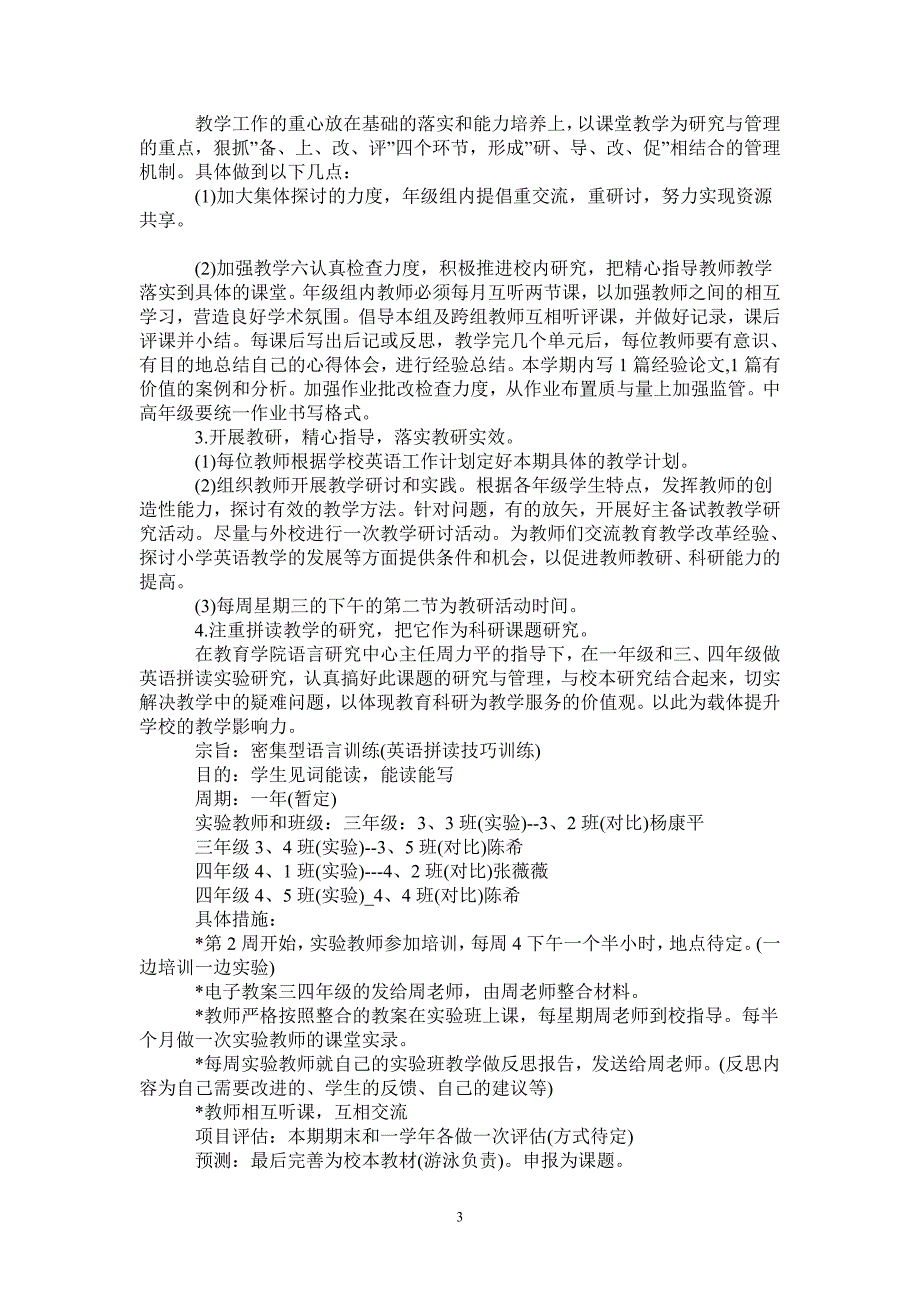 教学工作的重心放在基础的落实和能力培养上，以课堂教学为研究与管理的重点，狠抓”备、上、改、评”四个环节，形成”研、导、改、促”相结合的管理机制。具体做到以下几点：

(1)加大集体探讨的力度，年级组内提倡重交流，重研讨，努力实现资源共享。

(2)加强教学六认真检查力度，积极推进校内研究，把精心指导教师教学落实到具体的课堂。年级组内教师必须每月互听两节课，以加强教师之间的相互学习，营造良好学术氛围。倡导本组及跨组教师互相听评课，并做好记录，课后评课并小结。每课后写出后记或反思，教学完几个单元后，每位教师要有意识、有目的地总结自己的心得体会，进行经验总结。本学期内写 1 篇经验论文,1 篇有价值的案例和分析。加强作业批改检查力度，从作业布置质与量上加强监管。中高年级要统一作业书写格式。

3.开展教研，精心指导，落实教研实效。

(1)每位教师根据学校英语工作计划定好本期具体的教学计划。

(2)组织教师开展教学研讨和实践。根据各年级学生特点，发挥教师的创造性能力，探讨有效的教学方法。针对问题，有的放矢，开展好主备试教教学研究活动。尽量与外校进行一次教学研讨活动。为教师们交流教育教学改革经验、探讨小学英语教学的发展等方面提供条件和机会，以促进教师教研、科研能力的提高。

(3)每周星期三的下午的第二节为教研活动时间。

4.注重拼读教学的研究，把它作为科研课题研究。

在教育学院语言研究中心主任周力平的指导下，在一年级和三、四年级做英语拼读实验研究，认真搞好此课题的研究与管理，与校本研究结合起来，切实解决教学中的疑难问题，以体现教育科研为教学服务的价值观。以此为载体提升学校的教学影响力。

宗旨：密集型语言训练(英语拼读技巧训练)

目的：学生见词能读，能读能写

周期：一年(暂定)

实验教师和班级：三年级：3、3 班(实验)--3、2 班(对比)杨康平

三年级 3、4 班(实验)--3、5 班(对比)陈希

四年级 4、1 班(实验)---4、2 班(对比)张薇薇

四年级 4、5 班(实验)_4、4 班(对比)陈希

具体措施：

*第 2 周开始，实验教师参加培训，每周 4 下午一个半小时，地点待定。(一边培训一边实验)

*电子教案三四年级的发给周老师，由周老师整合材料。

*教师严格按照整合的教案在实验班上课，每星期周老师到校指导。每半个月做一次实验教师的课堂实录。

*每周实验教师就自己的实验班教学做反思报告，发送给周老师。(反思内容为自己需要改进的、学生的反馈、自己的建议等)

*教师相互听课，互相交流

项目评估：本期期末和一学年各做一次评估(方式待定)

预测：最后完善为校本教材(游泳负责)。申报为课题。

3